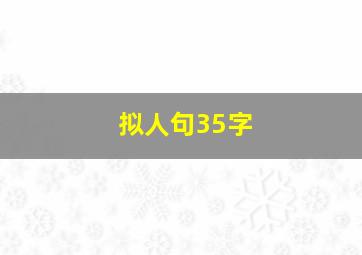 拟人句35字